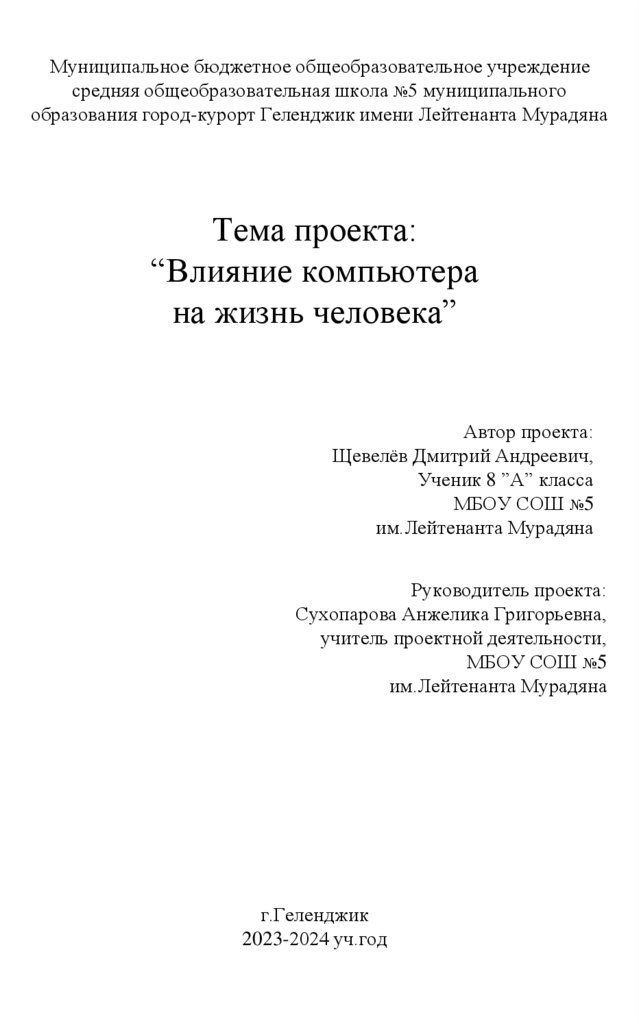 Муниципальное бюджетное общеобразовательное учреждение средняя общеобразовательная школа №5 муниципального образования город-курорт Геленджик имени Лейтенанта Мурадяна

Тема проекта:
“Влияние компьютера на жизнь человека”

Автор проекта:
Щевелёв Дмитрий Андреевич,
Ученик 8 ”А” класса
МБОУ СОШ №5
им.Лейтенанта Мурадяна

Руководитель проекта:
Сухопарова Анжелика Григорьевна,
учитель проектной деятельности,
МБОУ СОШ №5
им.Лейтенанта Мурадяна

г.Геленджик
2023-2024 уч.год